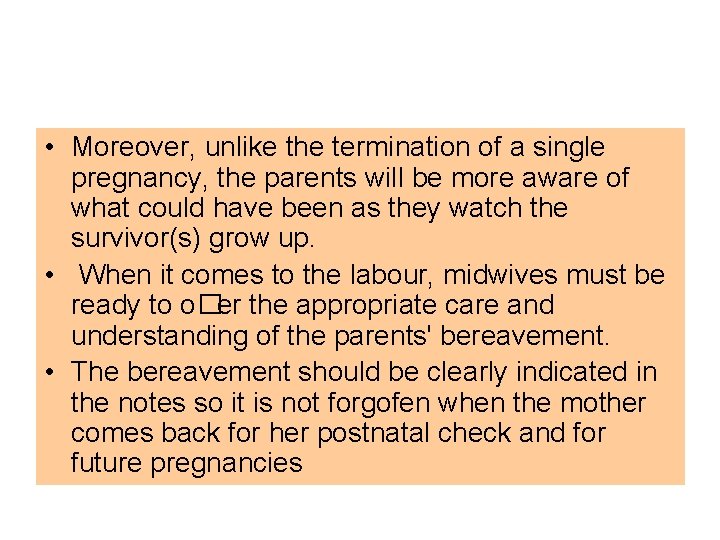 • Moreover, unlike the termination of a single pregnancy, the parents will be more aware of what could have been as they watch the survivor(s) grow up.

• When it comes to the labour, midwives must be ready to o□er the appropriate care and understanding of the parents' bereavement.

• The bereavement should be clearly indicated in the notes so it is not forgofen when the mother comes back for her postnatal check and for future pregnancies